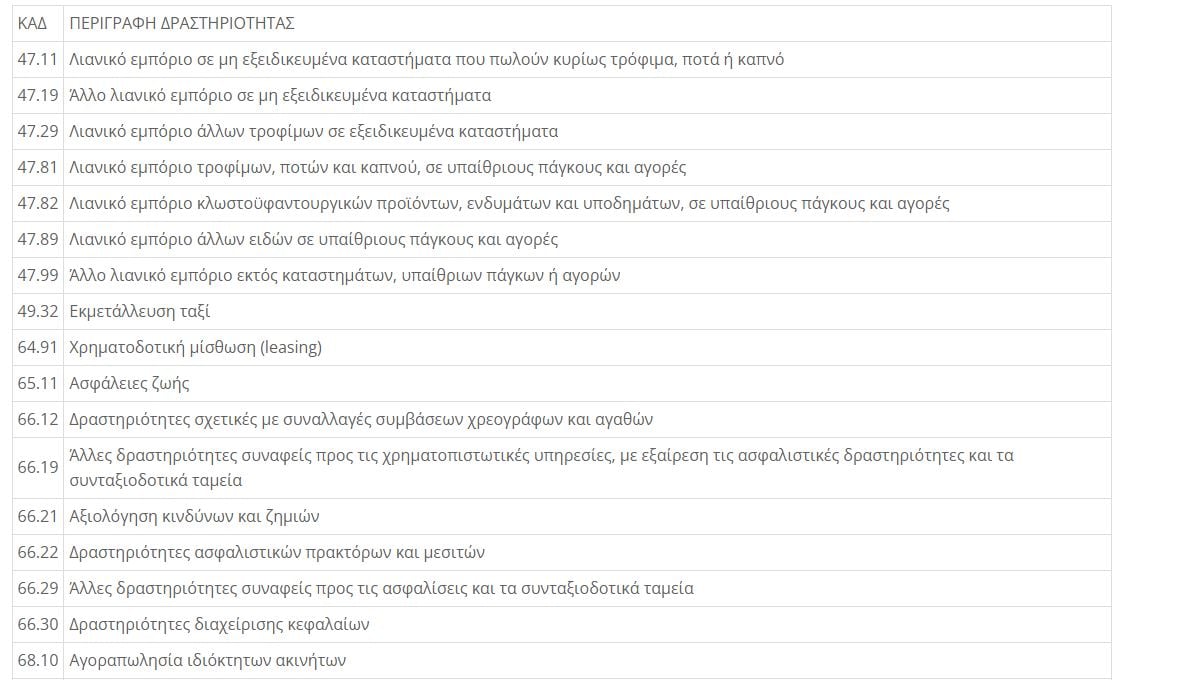 | ΚΑΔ | ΠΕΡΙΓΡΑΦΗ ΔΡΑΣΤΗΡΙΟΤΗΤΑΣ |
|---|---|
| 47.11 | Λιανικό εμπόριο σε μη εξειδικευμένα καταστήματα που πωλούν κυρίως τρόφιμα, ποτά ή καπνό |
| 47.19 | Άλλο λιανικό εμπόριο σε μη εξειδικευμένα καταστήματα |
| 47.29 | Λιανικό εμπόριο άλλων τροφίμων σε εξειδικευμένα καταστήματα |
| 47.81 | Λιανικό εμπόριο τροφίμων, ποτών και καπνού, σε υπαίθριους πάγκους και αγορές |
| 47.82 | Λιανικό εμπόριο κλωστοϋφαντουργικών προϊόντων, ενδυμάτων και υποδημάτων, σε υπαίθριους πάγκους και αγορές |
| 47.89 | Λιανικό εμπόριο άλλων ειδών σε υπαίθριους πάγκους και αγορές |
| 47.99 | Άλλο λιανικό εμπόριο εκτός καταστημάτων, υπαίθριων πάγκων ή αγορών |
| 49.32 | Εκμετάλλευση ταξί |
| 64.91 | Χρηματοδοτική μίσθωση (leasing) |
| 65.11 | Ασφάλειες ζωής |
| 66.12 | Δραστηριότητες σχετικές με συναλλαγές συμβάσεων χρεογράφων και αγαθών |
| 66.19 | Άλλες δραστηριότητες συναφείς προς τις χρηματοπιστωτικές υπηρεσίες, με εξαίρεση τις ασφαλιστικές δραστηριότητες και τα συνταξιοδοτικά ταμεία |
| 66.21 | Αξιολόγηση κινδύνων και ζημιών |
| 66.22 | Δραστηριότητες ασφαλιστικών πρακτόρων και μεσιτών |
| 66.29 | Άλλες δραστηριότητες συναφείς προς τις ασφαλίσεις και τα συνταξιοδοτικά ταμεία |
| 66.30 | Δραστηριότητες διαχείρισης κεφαλαίων |
| 68.10 | Αγοραπωλησία ιδιόκτητων ακινήτων |